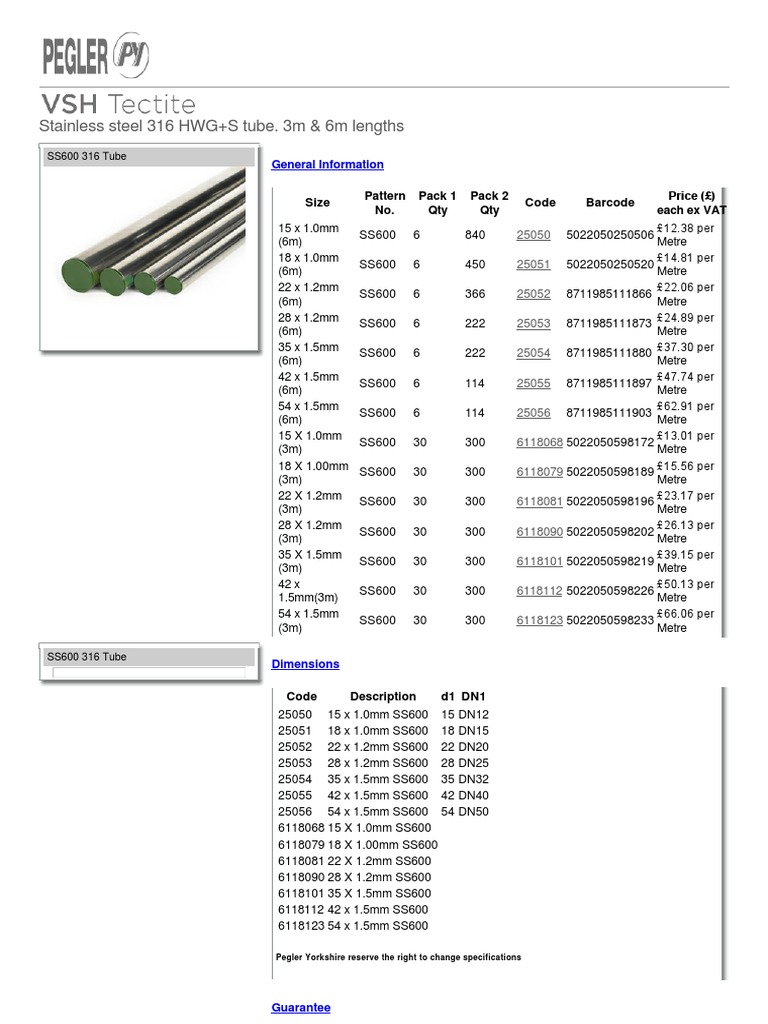 PEGLER PY

VSH Tectite

Stainless steel 316 HWG+S tube. 3m & 6m lengths

SS600 316 Tube

General Information

| Size | Pattern No. | Pack 1 Qty | Pack 2 Qty | Code | Barcode | Price (£) each ex VAT |
|---|---|---|---|---|---|---|
| 15 x 1.0mm (6m) | SS600 | 6 | 840 | 25050 | 5022050250506 | £12.38 per Metre |
| 18 x 1.0mm (6m) | SS600 | 6 | 450 | 25051 | 5022050250520 | £14.81 per Metre |
| 22 x 1.2mm (6m) | SS600 | 6 | 366 | 25052 | 8711985111866 | £22.06 per Metre |
| 28 x 1.2mm (6m) | SS600 | 6 | 222 | 25053 | 8711985111873 | £24.89 per Metre |
| 35 x 1.5mm (6m) | SS600 | 6 | 222 | 25054 | 8711985111880 | £37.30 per Metre |
| 42 x 1.5mm (6m) | SS600 | 6 | 114 | 25055 | 8711985111897 | £47.74 per Metre |
| 54 x 1.5mm (6m) | SS600 | 6 | 114 | 25056 | 8711985111903 | £62.91 per Metre |
| 15 X 1.0mm (3m) | SS600 | 30 | 300 | 6118068 | 5022050598172 | £13.01 per Metre |
| 18 X 1.00mm (3m) | SS600 | 30 | 300 | 6118079 | 5022050598189 | £15.56 per Metre |
| 22 X 1.2mm (3m) | SS600 | 30 | 300 | 6118081 | 5022050598196 | £23.17 per Metre |
| 28 X 1.2mm (3m) | SS600 | 30 | 300 | 6118090 | 5022050598202 | £26.13 per Metre |
| 35 X 1.5mm (3m) | SS600 | 30 | 300 | 6118101 | 5022050598219 | £39.15 per Metre |
| 42 x 1.5mm(3m) | SS600 | 30 | 300 | 6118112 | 5022050598226 | £50.13 per Metre |
| 54 x 1.5mm (3m) | SS600 | 30 | 300 | 6118123 | 5022050598233 | £66.06 per Metre |

SS600 316 Tube

Dimensions

| Code | Description | d1 | DN1 |
|---|---|---|---|
| 25050 | 15 x 1.0mm SS600 | 15 | DN12 |
| 25051 | 18 x 1.0mm SS600 | 18 | DN15 |
| 25052 | 22 x 1.2mm SS600 | 22 | DN20 |
| 25053 | 28 x 1.2mm SS600 | 28 | DN25 |
| 25054 | 35 x 1.5mm SS600 | 35 | DN32 |
| 25055 | 42 x 1.5mm SS600 | 42 | DN40 |
| 25056 | 54 x 1.5mm SS600 | 54 | DN50 |
| 6118068 | 15 X 1.0mm SS600 | | |
| 6118079 | 18 X 1.00mm SS600 | | |
| 6118081 | 22 X 1.2mm SS600 | | |
| 6118090 | 28 X 1.2mm SS600 | | |
| 6118101 | 35 X 1.5mm SS600 | | |
| 6118112 | 42 x 1.5mm SS600 | | |
| 6118123 | 54 x 1.5mm SS600 | | |

Pegler Yorkshire reserve the right to change specifications

Guarantee